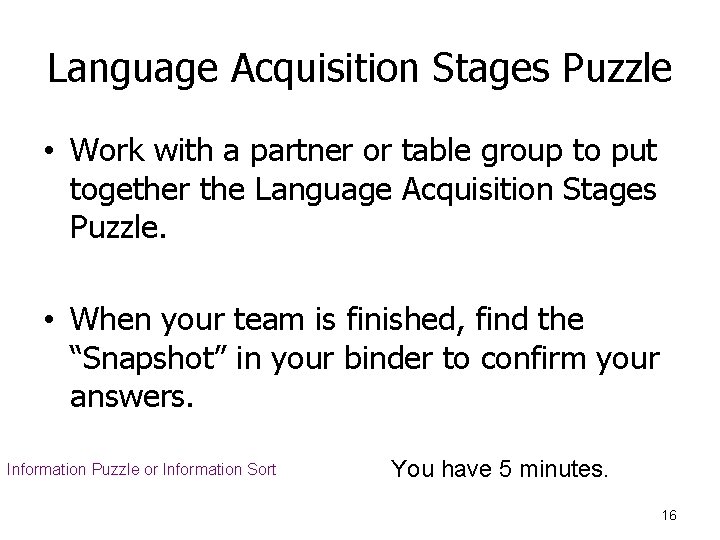 Language Acquisition Stages Puzzle

• Work with a partner or table group to put together the Language Acquisition Stages Puzzle.

• When your team is finished, find the “Snapshot” in your binder to confirm your answers.

Information Puzzle or Information Sort

You have 5 minutes.

16